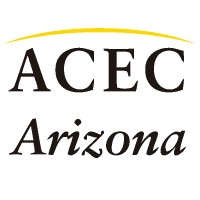 ACEC
Arizona